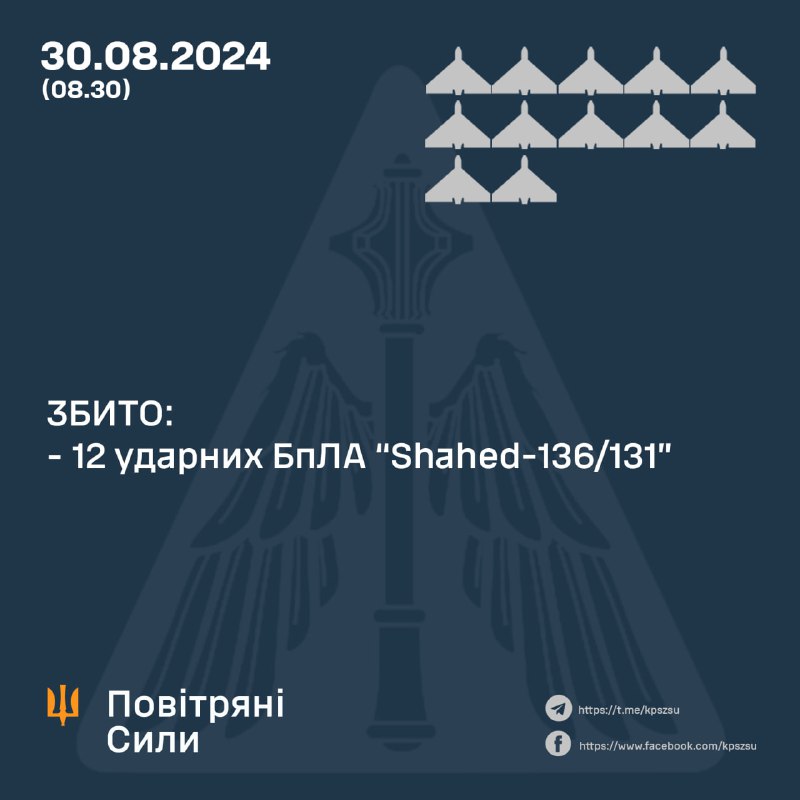 30.08.2024
(08.30)

ЗБИТО:
- 12 ударних БпЛА "Shahed-136/131"

Повітряні Сили

https://t.me/kpszsu
https://www.facebook.com/kpszsu